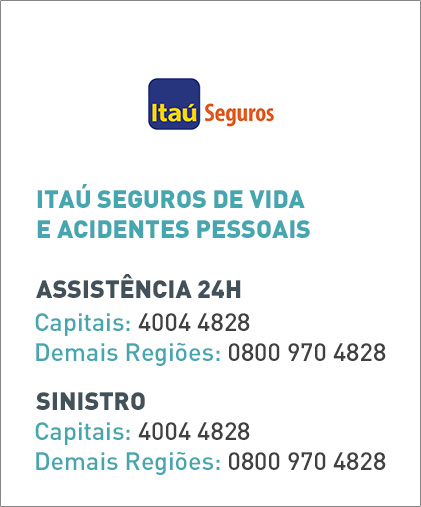 Itaú Seguros

ITAÚ SEGUROS DE VIDA
E ACIDENTES PESSOAIS

ASSISTÊNCIA 24H
Capitais: 4004 4828
Demais Regiões: 0800 970 4828

SINISTRO
Capitais: 4004 4828
Demais Regiões: 0800 970 4828